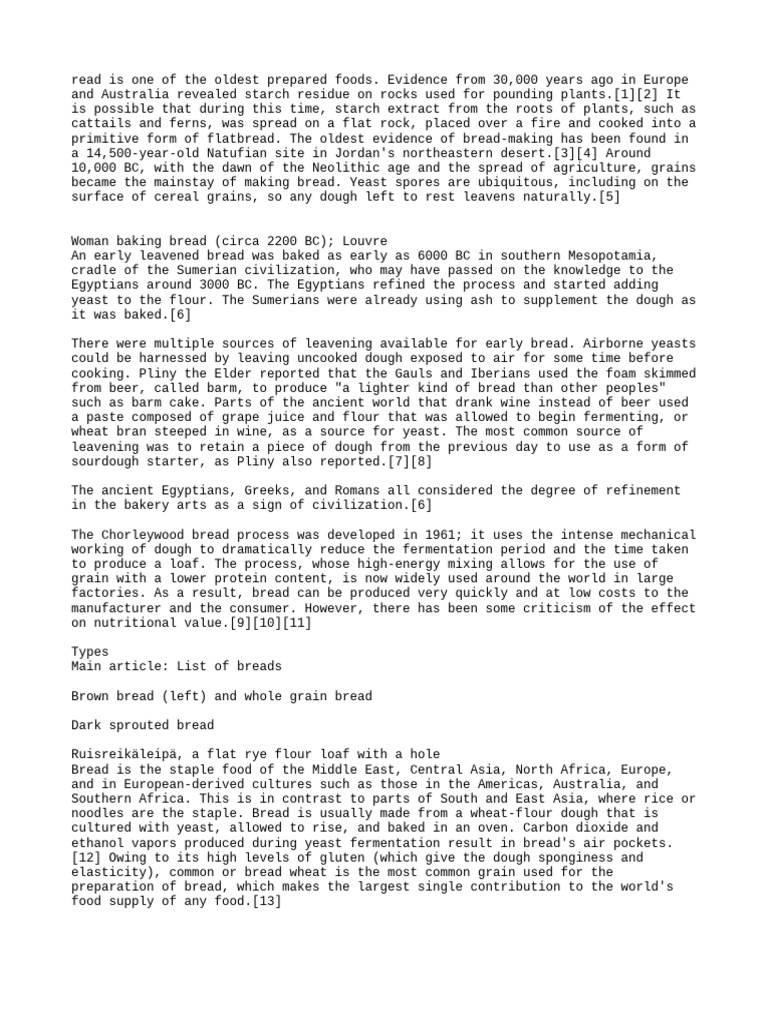 read is one of the oldest prepared foods. Evidence from 30,000 years ago in Europe and Australia revealed starch residue on rocks used for pounding plants.[1][2] It is possible that during this time, starch extract from the roots of plants, such as cattails and ferns, was spread on a flat rock, placed over a fire and cooked into a primitive form of flatbread. The oldest evidence of bread-making has been found in a 14,500-year-old Natufian site in Jordan's northeastern desert.[3][4] Around 10,000 BC, with the dawn of the Neolithic age and the spread of agriculture, grains became the mainstay of making bread. Yeast spores are ubiquitous, including on the surface of cereal grains, so any dough left to rest leavens naturally.[5]

Woman baking bread (circa 2200 BC); Louvre
An early leavened bread was baked as early as 6000 BC in southern Mesopotamia, cradle of the Sumerian civilization, who may have passed on the knowledge to the Egyptians around 3000 BC. The Egyptians refined the process and started adding yeast to the flour. The Sumerians were already using ash to supplement the dough as it was baked.[6]

There were multiple sources of leavening available for early bread. Airborne yeasts could be harnessed by leaving uncooked dough exposed to air for some time before cooking. Pliny the Elder reported that the Gauls and Iberians used the foam skimmed from beer, called barm, to produce "a lighter kind of bread than other peoples" such as barm cake. Parts of the ancient world that drank wine instead of beer used a paste composed of grape juice and flour that was allowed to begin fermenting, or wheat bran steeped in wine, as a source for yeast. The most common source of leavening was to retain a piece of dough from the previous day to use as a form of sourdough starter, as Pliny also reported.[7][8]

The ancient Egyptians, Greeks, and Romans all considered the degree of refinement in the bakery arts as a sign of civilization.[6]

The Chorleywood bread process was developed in 1961; it uses the intense mechanical working of dough to dramatically reduce the fermentation period and the time taken to produce a loaf. The process, whose high-energy mixing allows for the use of grain with a lower protein content, is now widely used around the world in large factories. As a result, bread can be produced very quickly and at low costs to the manufacturer and the consumer. However, there has been some criticism of the effect on nutritional value.[9][10][11]

Types
Main article: List of breads

Brown bread (left) and whole grain bread

Dark sprouted bread

Ruisreikäleipä, a flat rye flour loaf with a hole
Bread is the staple food of the Middle East, Central Asia, North Africa, Europe, and in European-derived cultures such as those in the Americas, Australia, and Southern Africa. This is in contrast to parts of South and East Asia, where rice or noodles are the staple. Bread is usually made from a wheat-flour dough that is cultured with yeast, allowed to rise, and baked in an oven. Carbon dioxide and ethanol vapors produced during yeast fermentation result in bread's air pockets.[12] Owing to its high levels of gluten (which give the dough sponginess and elasticity), common or bread wheat is the most common grain used for the preparation of bread, which makes the largest single contribution to the world's food supply of any food.[13]